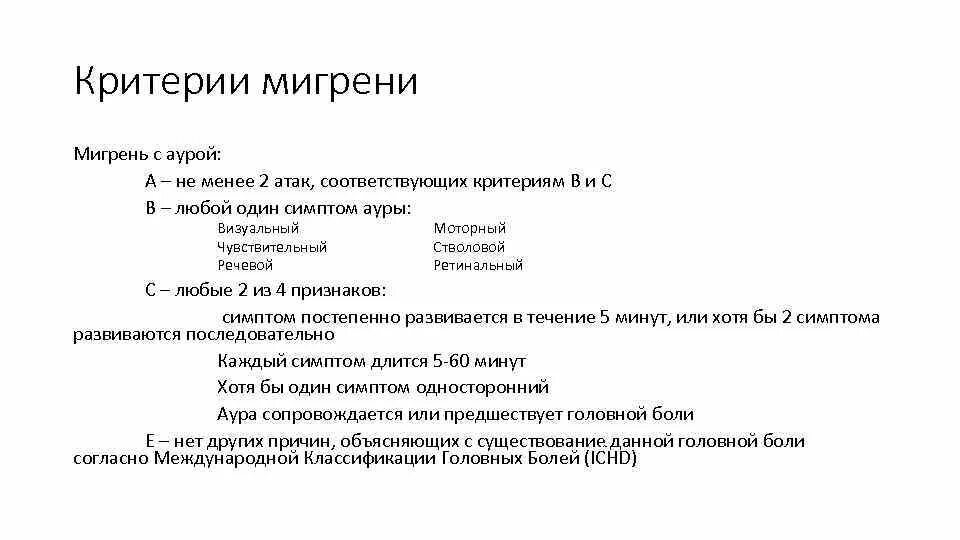 Критерии мигрени

Мигрень с аурой:

А – не менее 2 атак, соответствующих критериям В и С

В – любой один симптом ауры:

Визуальный

Чувствительный

Речевой

Моторный

Стволовой

Ретинальный

С – любые 2 из 4 признаков:

симптом постепенно развивается в течение 5 минут, или хотя бы 2 симптома развиваются последовательно

Каждый симптом длится 5-60 минут

Хотя бы один симптом односторонний

Аура сопровождается или предшествует головной боли

Е – нет других причин, объясняющих с существование данной головной боли согласно Международной Классификации Головных Болей (ICHD)